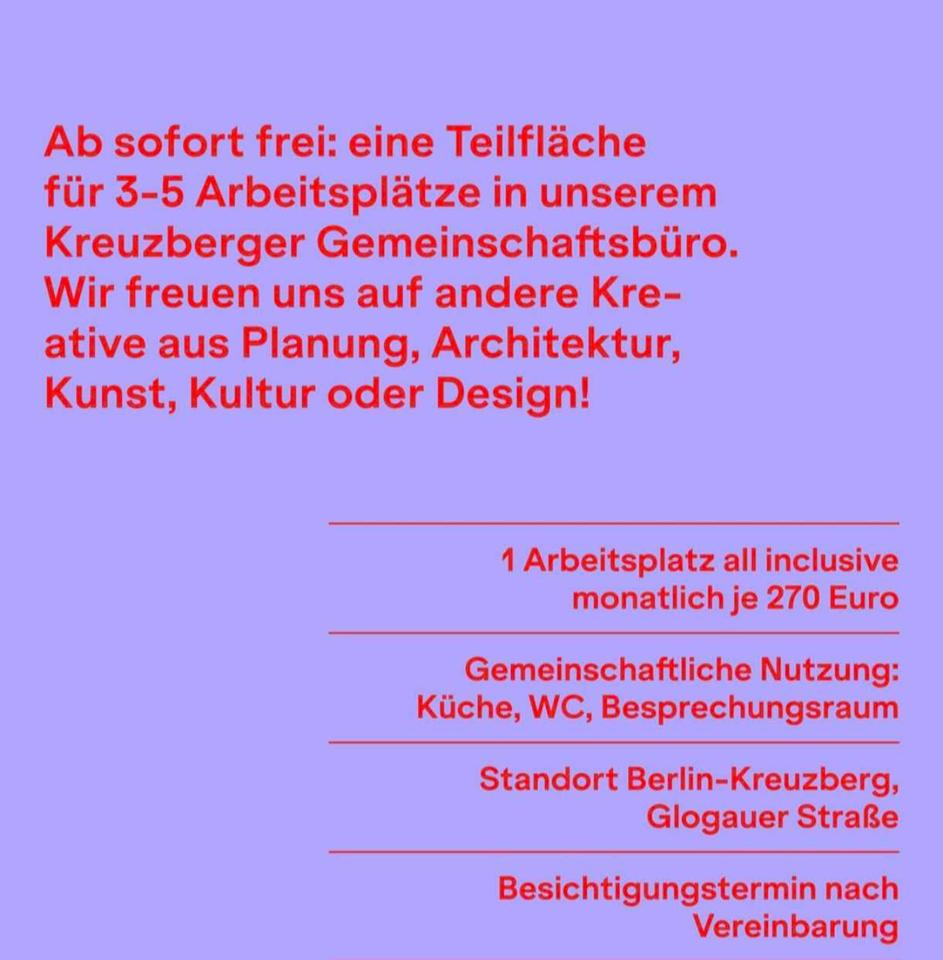 Ab sofort frei: eine Teilfläche für 3-5 Arbeitsplätze in unserem Kreuzberger Gemeinschaftsbüro. Wir freuen uns auf andere Kreative aus Planung, Architektur, Kunst, Kultur oder Design!

1 Arbeitsplatz all inclusive monatlich je 270 Euro

Gemeinschaftliche Nutzung: Küche, WC, Besprechungsraum

Standort Berlin-Kreuzberg, Glogauer Straße

Besichtigungstermin nach Vereinbarung